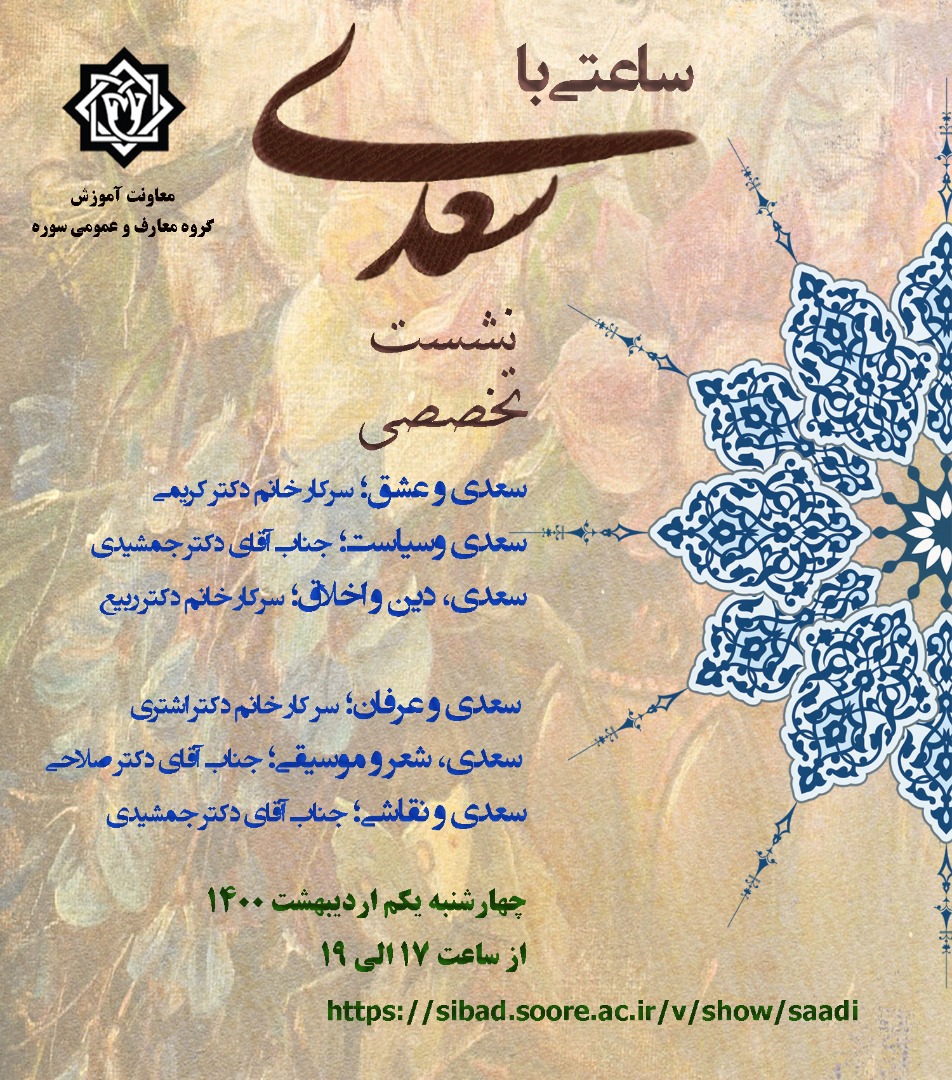 ساعتی با
سعدی

معاونت آموزش
گروه معارف و عمومی سوره

نشست
تخصصی

سعدی و عشق؛ سرکار خانم دکتر کریمی
سعدی و سیاست؛ جناب آقای دکتر جمشیدی
سعدی، دین و اخلاق؛ سرکار خانم دکتر ربیع

سعدی و عرفان؛ سرکار خانم دکتر اشتری
سعدی، شعر و موسیقی؛ جناب آقای دکتر صلاحی
سعدی و نقاشی؛ جناب آقای دکتر جمشیدی

چهارشنبه یکم اردیبهشت ۱۴۰۰
از ساعت ۱۷ الی ۱۹

https://sibad.soore.ac.ir/v/show/saadi